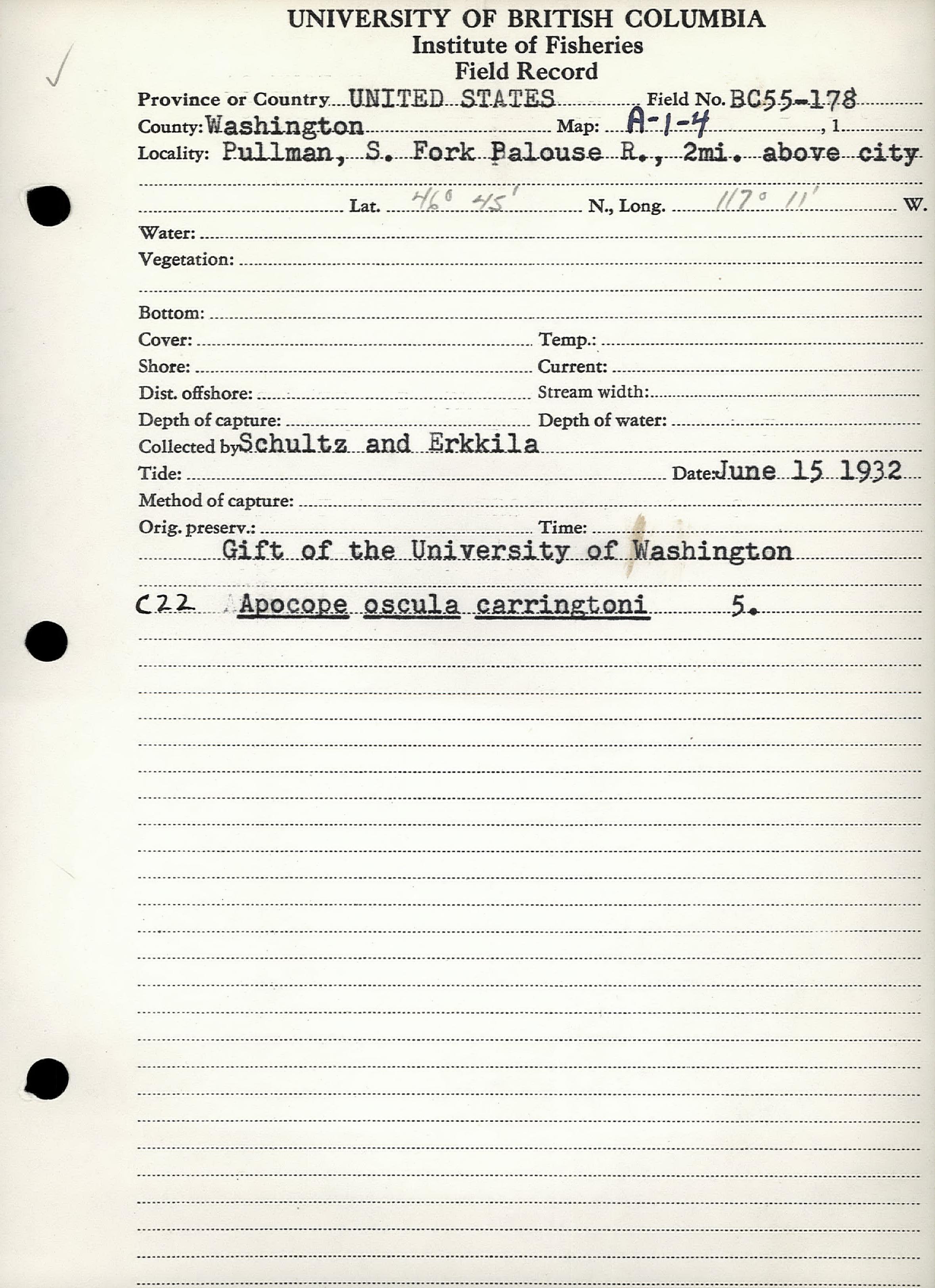 UNIVERSITY OF BRITISH COLUMBIA
Institute of Fisheries
Field Record

Province or Country UNITED STATES Field No. BC55-178
County: Washington Map: A-1-4 , 1
Locality: Pullman, S. Fork Palouse R., 2mi. above city

Lat. 46° 45' N., Long. 117° 11' W.
Water:
Vegetation:

Bottom:
Cover: Temp.:
Shore: Current:
Dist. offshore: Stream width:
Depth of capture: Depth of water:
Collected by Schultz and Erkkila
Tide: Date: June 15 1932
Method of capture:
Orig. preserv.: Time:
Gift of the University of Washington

C22 Apocope oscula carringtoni 5.